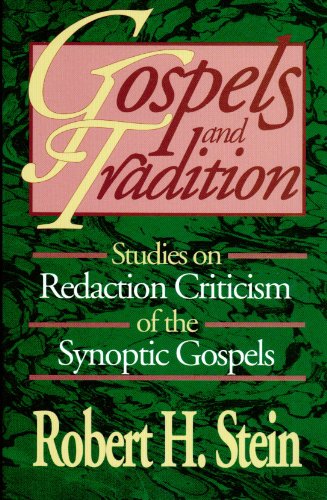 Gospels and Tradition

Studies on Redaction Criticism of the Synoptic Gospels

Robert H. Stein